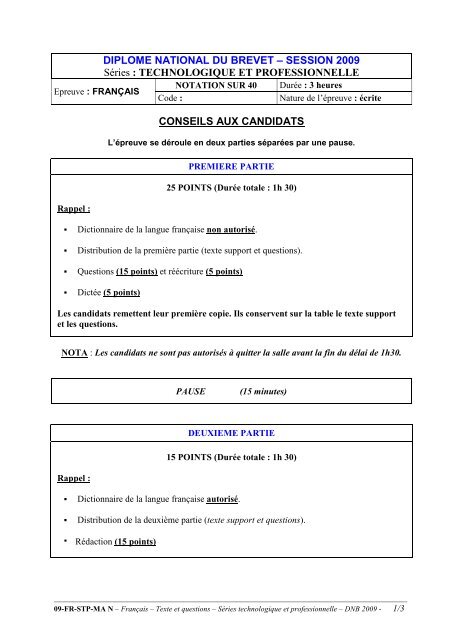 DIPLOME NATIONAL DU BREVET – SESSION 2009
Séries : TECHNOLOGIQUE ET PROFESSIONNELLE

| Epreuve : FRANÇAIS | NOTATION SUR 40 | Durée : 3 heures |
|---|---|---|
| | Code : | Nature de l'épreuve : écrite |

CONSEILS AUX CANDIDATS

L'épreuve se déroule en deux parties séparées par une pause.

PREMIERE PARTIE

25 POINTS (Durée totale : 1h 30)

Rappel :

▪ Dictionnaire de la langue française non autorisé.

▪ Distribution de la première partie (texte support et questions).

▪ Questions (15 points) et réécriture (5 points)

▪ Dictée (5 points)

Les candidats remettent leur première copie. Ils conservent sur la table le texte support et les questions.

NOTA : Les candidats ne sont pas autorisés à quitter la salle avant la fin du délai de 1h30.

PAUSE (15 minutes)

DEUXIEME PARTIE

15 POINTS (Durée totale : 1h 30)

Rappel :

▪ Dictionnaire de la langue française autorisé.

▪ Distribution de la deuxième partie (texte support et questions).

▪ Rédaction (15 points)

09-FR-STP-MA N – Français – Texte et questions – Séries technologique et professionnelle – DNB 2009 - 1/3